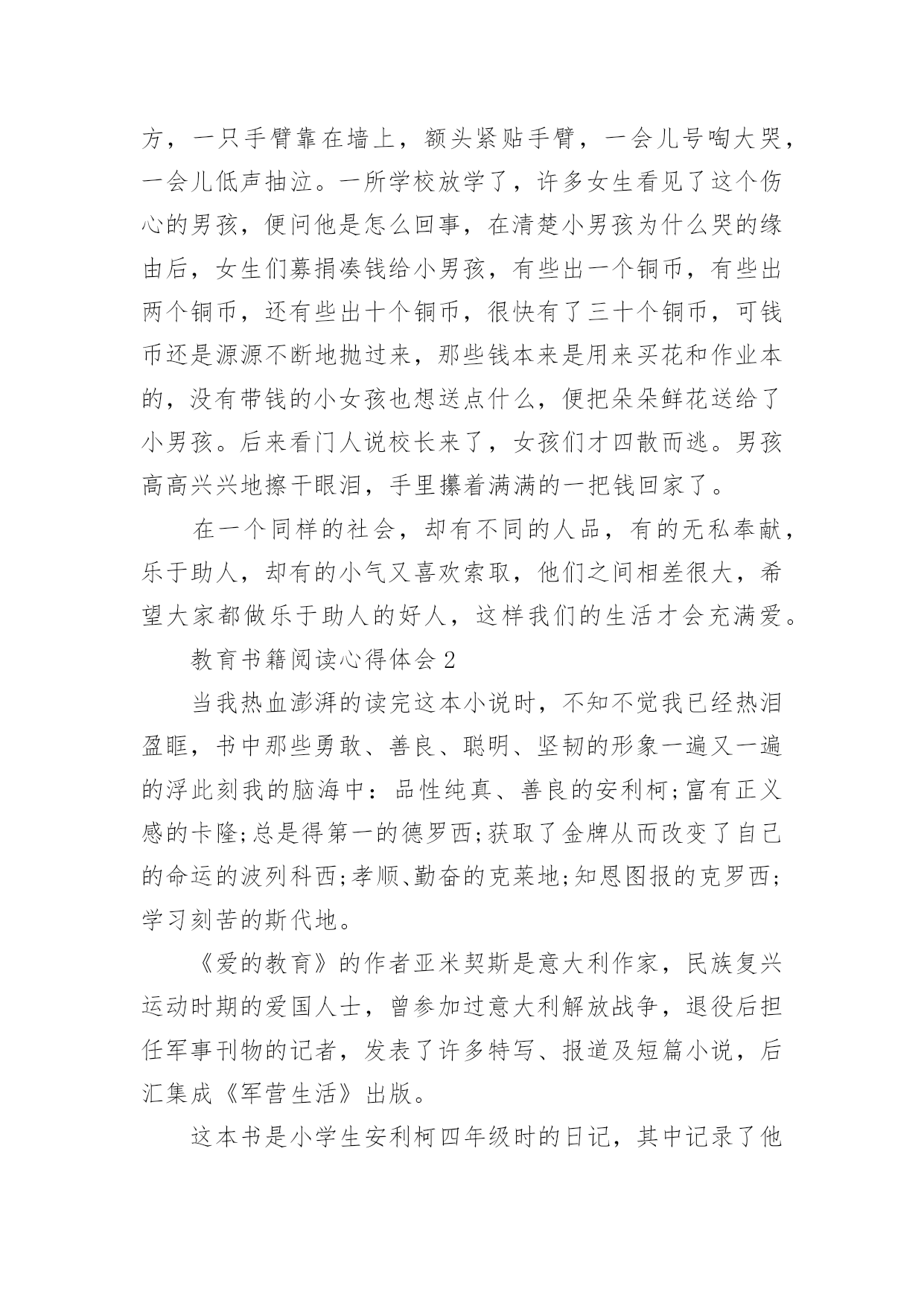 方，一只手臂靠在墙上，额头紧贴手臂，一会儿号啕大哭，一会儿低声抽泣。一所学校放学了，许多女生看见了这个伤心的男孩，便问他是怎么回事，在清楚小男孩为什么哭的缘由后，女生们募捐凑钱给小男孩，有些出一个铜币，有些出两个铜币，还有些出十个铜币，很快有了三十个铜币，可钱币还是源源不断地抛过来，那些钱本来是用来买花和作业本的，没有带钱的小女孩也想送点什么，便把朵朵鲜花送给了小男孩。后来看门人说校长来了，女孩们才四散而逃。男孩高高兴兴地擦干眼泪，手里攥着满满的一把钱回家了。

在一个同样的社会，却有不同的人品，有的无私奉献，乐于助人，却有的小气又喜欢索取，他们之间相差很大，希望大家都做乐于助人的好人，这样我们的生活才会充满爱。

教育书籍阅读心得体会 2

当我热血澎湃的读完这本小说时，不知不觉我已经热泪盈眶，书中那些勇敢、善良、聪明、坚韧的形象一遍又一遍的浮此刻我的脑海中：品性纯真、善良的安利柯;富有正义感的卡隆;总是得第一的德罗西;获取了金牌从而改变了自己的命运的波列科西;孝顺、勤奋的克莱地;知恩图报的克罗西;学习刻苦的斯代地。

《爱的教育》的作者亚米契斯是意大利作家，民族复兴运动时期的爱国人士，曾参加过意大利解放战争，退役后担任军事刊物的记者，发表了许多特写、报道及短篇小说，后汇集成《军营生活》出版。

这本书是小学生安利柯四年级时的日记，其中记录了他